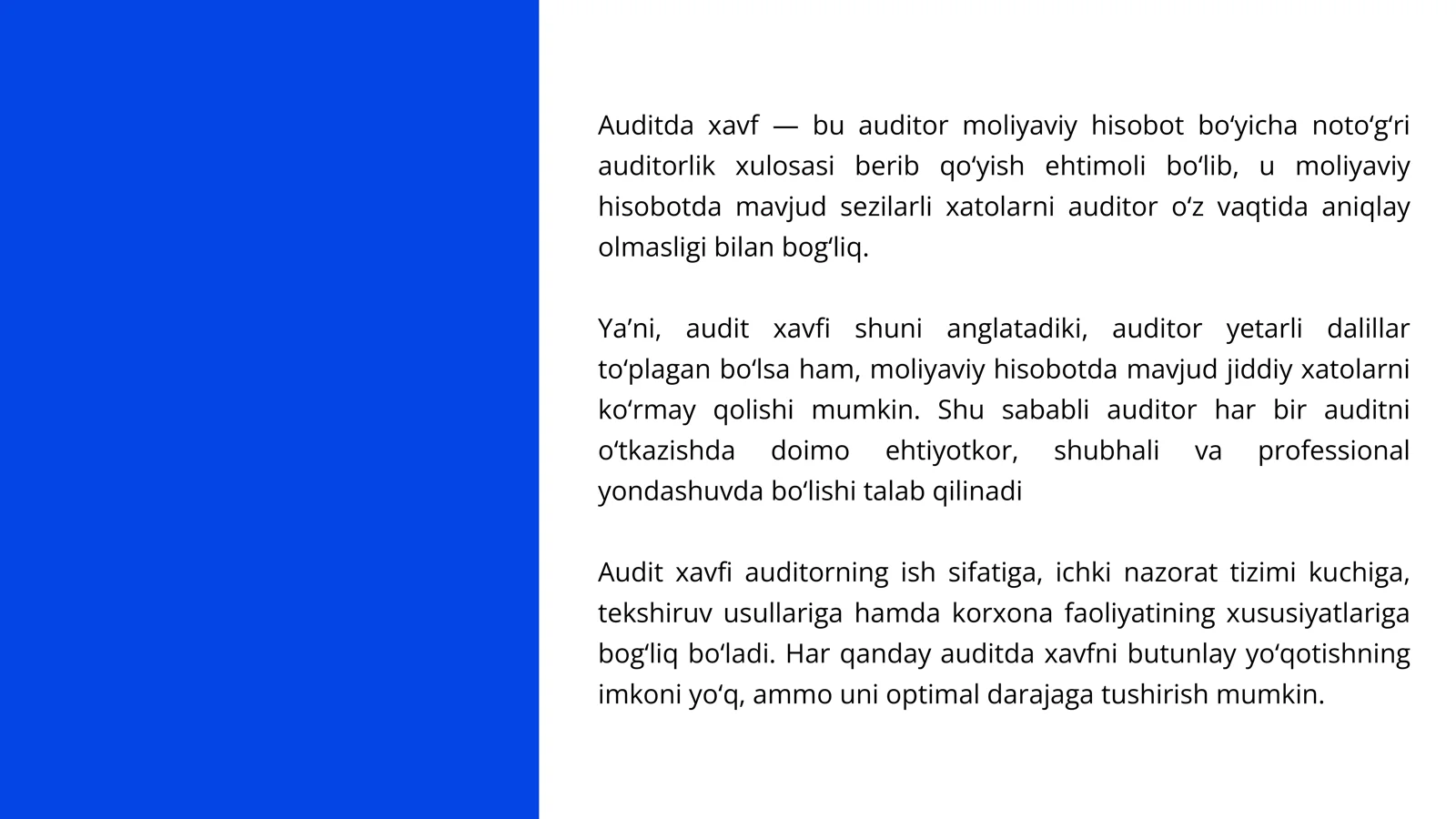 Auditda xavf — bu auditor moliyaviy hisobot bo‘yicha noto‘g‘ri auditorlik xulosasi berib qo‘yish ehtimoli bo‘lib, u moliyaviy hisobotda mavjud sezilarli xatolarni auditor o‘z vaqtida aniqlay olmasligi bilan bog‘liq.

Ya’ni, audit xavfi shuni anglatadiki, auditor yetarli dalillar to‘plagan bo‘lsa ham, moliyaviy hisobotda mavjud jiddiy xatolarni ko‘rmay qolishi mumkin. Shu sababli auditor har bir auditni o‘tkazishda doimo ehtiyotkor, shubhali va professional yondashuvda bo‘lishi talab qilinadi

Audit xavfi auditorning ish sifatiga, ichki nazorat tizimi kuchiga, tekshiruv usullariga hamda korxona faoliyatining xususiyatlariga bog‘liq bo‘ladi. Har qanday auditda xavfni butunlay yo‘qotishning imkoni yo‘q, ammo uni optimal darajaga tushirish mumkin.